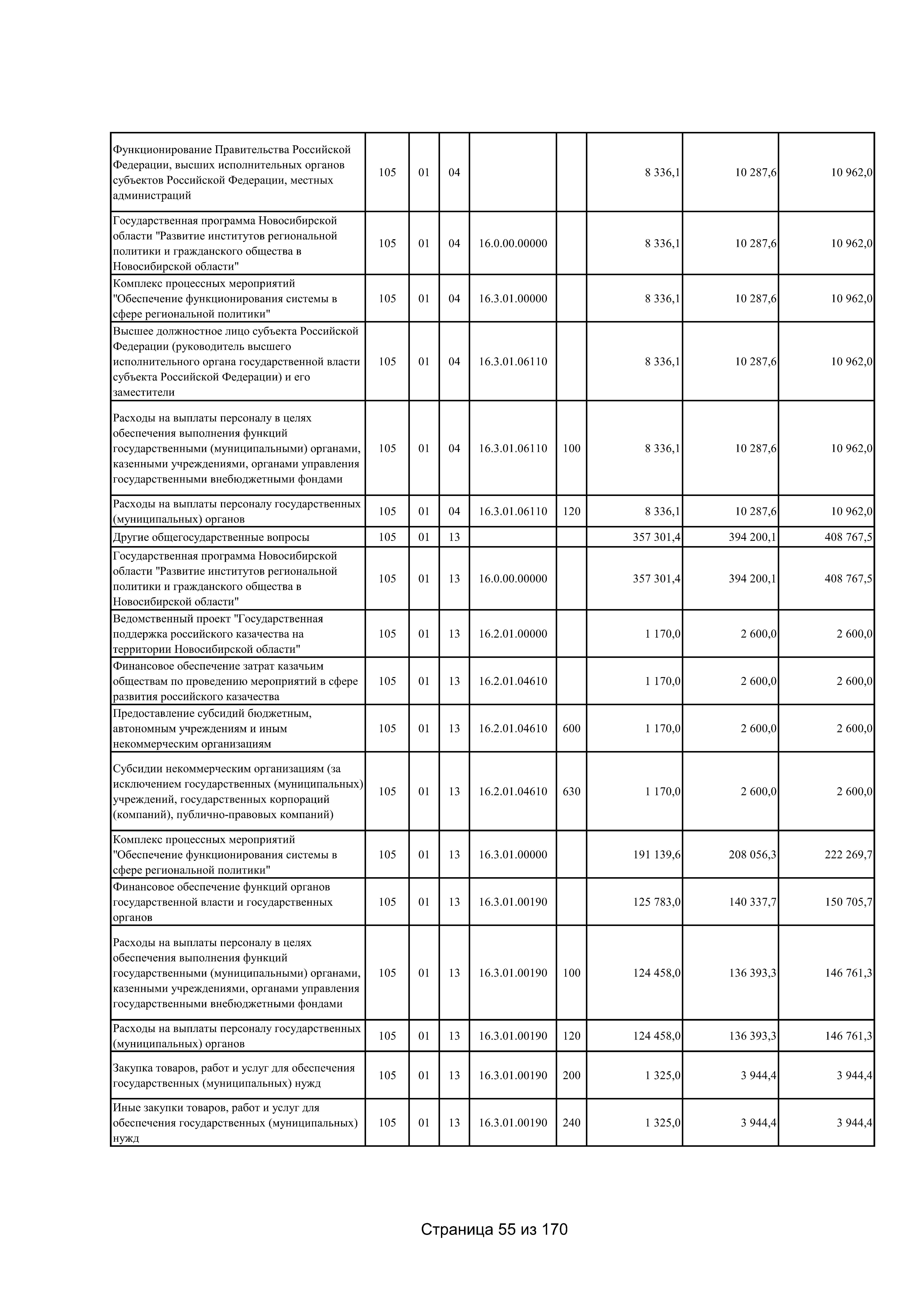 | | | | | | | | | |
|---|---|---|---|---|---|---|---|---|
| Функционирование Правительства Российской Федерации, высших исполнительных органов субъектов Российской Федерации, местных администраций | 105 | 01 | 04 | | | 8 336,1 | 10 287,6 | 10 962,0 |
| Государственная программа Новосибирской области "Развитие институтов региональной политики и гражданского общества в Новосибирской области" | 105 | 01 | 04 | 16.0.00.00000 | | 8 336,1 | 10 287,6 | 10 962,0 |
| Комплекс процессных мероприятий "Обеспечение функционирования системы в сфере региональной политики" | 105 | 01 | 04 | 16.3.01.00000 | | 8 336,1 | 10 287,6 | 10 962,0 |
| Высшее должностное лицо субъекта Российской Федерации (руководитель высшего исполнительного органа государственной власти субъекта Российской Федерации) и его заместители | 105 | 01 | 04 | 16.3.01.06110 | | 8 336,1 | 10 287,6 | 10 962,0 |
| Расходы на выплаты персоналу в целях обеспечения выполнения функций государственными (муниципальными) органами, казенными учреждениями, органами управления государственными внебюджетными фондами | 105 | 01 | 04 | 16.3.01.06110 | 100 | 8 336,1 | 10 287,6 | 10 962,0 |
| Расходы на выплаты персоналу государственных (муниципальных) органов | 105 | 01 | 04 | 16.3.01.06110 | 120 | 8 336,1 | 10 287,6 | 10 962,0 |
| Другие общегосударственные вопросы | 105 | 01 | 13 | | | 357 301,4 | 394 200,1 | 408 767,5 |
| Государственная программа Новосибирской области "Развитие институтов региональной политики и гражданского общества в Новосибирской области" | 105 | 01 | 13 | 16.0.00.00000 | | 357 301,4 | 394 200,1 | 408 767,5 |
| Ведомственный проект "Государственная поддержка российского казачества на территории Новосибирской области" | 105 | 01 | 13 | 16.2.01.00000 | | 1 170,0 | 2 600,0 | 2 600,0 |
| Финансовое обеспечение затрат казачьим обществам по проведению мероприятий в сфере развития российского казачества | 105 | 01 | 13 | 16.2.01.04610 | | 1 170,0 | 2 600,0 | 2 600,0 |
| Предоставление субсидий бюджетным, автономным учреждениям и иным некоммерческим организациям | 105 | 01 | 13 | 16.2.01.04610 | 600 | 1 170,0 | 2 600,0 | 2 600,0 |
| Субсидии некоммерческим организациям (за исключением государственных (муниципальных) учреждений, государственных корпораций (компаний), публично-правовых компаний) | 105 | 01 | 13 | 16.2.01.04610 | 630 | 1 170,0 | 2 600,0 | 2 600,0 |
| Комплекс процессных мероприятий "Обеспечение функционирования системы в сфере региональной политики" | 105 | 01 | 13 | 16.3.01.00000 | | 191 139,6 | 208 056,3 | 222 269,7 |
| Финансовое обеспечение функций органов государственной власти и государственных органов | 105 | 01 | 13 | 16.3.01.00190 | | 125 783,0 | 140 337,7 | 150 705,7 |
| Расходы на выплаты персоналу в целях обеспечения выполнения функций государственными (муниципальными) органами, казенными учреждениями, органами управления государственными внебюджетными фондами | 105 | 01 | 13 | 16.3.01.00190 | 100 | 124 458,0 | 136 393,3 | 146 761,3 |
| Расходы на выплаты персоналу государственных (муниципальных) органов | 105 | 01 | 13 | 16.3.01.00190 | 120 | 124 458,0 | 136 393,3 | 146 761,3 |
| Закупка товаров, работ и услуг для обеспечения государственных (муниципальных) нужд | 105 | 01 | 13 | 16.3.01.00190 | 200 | 1 325,0 | 3 944,4 | 3 944,4 |
| Иные закупки товаров, работ и услуг для обеспечения государственных (муниципальных) нужд | 105 | 01 | 13 | 16.3.01.00190 | 240 | 1 325,0 | 3 944,4 | 3 944,4 |

Страница 55 из 170